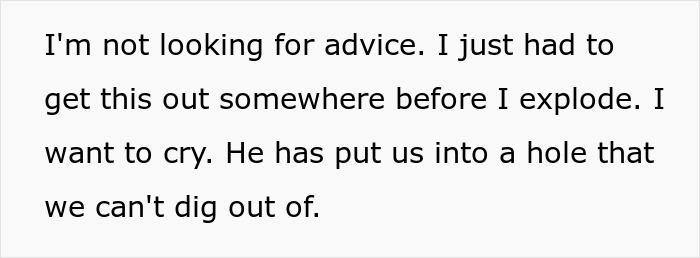 I'm not looking for advice. I just had to get this out somewhere before I explode. I want to cry. He has put us into a hole that we can't dig out of.